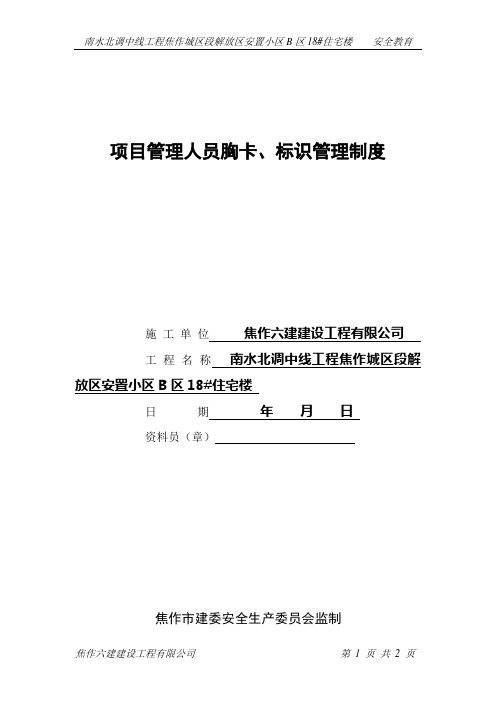 南水北调中线工程焦作城区段解放区安置小区 B 区 18#住宅楼　　安全教育

项目管理人员胸卡、标识管理制度

施 工 单 位　焦作六建建设工程有限公司

工 程 名 称　南水北调中线工程焦作城区段解放区安置小区 B 区 18#住宅楼

日　　期　　年　月　日

资料员（章）

焦作市建委安全生产委员会监制

焦作六建建设工程有限公司　　第 1 页 共 2 页